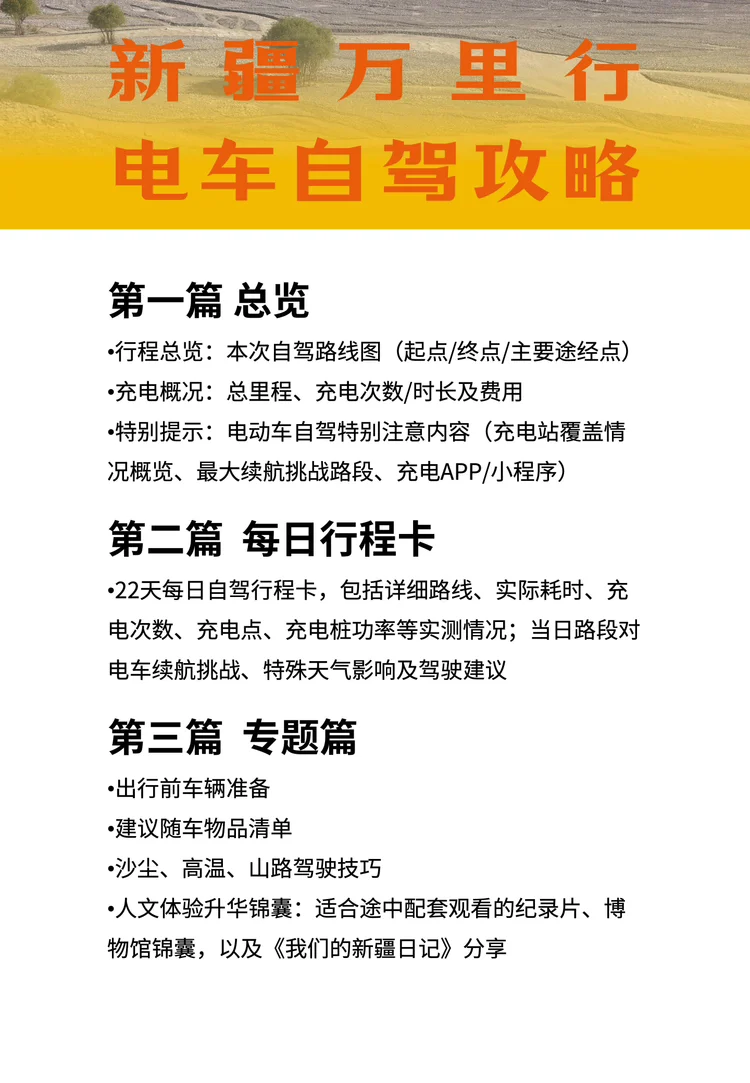 新疆万里行
电车自驾攻略

第一篇 总览
•行程总览：本次自驾路线图（起点/终点/主要途经点）
•充电概况：总里程、充电次数/时长及费用
•特别提示：电动车自驾特别注意内容（充电站覆盖情况概览、最大续航挑战路段、充电APP/小程序）

第二篇 每日行程卡
•22天每日自驾行程卡，包括详细路线、实际耗时、充电次数、充电点、充电桩功率等实测情况；当日路段对电车续航挑战、特殊天气影响及驾驶建议

第三篇 专题篇
•出行前车辆准备
•建议随车物品清单
•沙尘、高温、山路驾驶技巧
•人文体验升华锦囊：适合途中配套观看的纪录片、博物馆锦囊，以及《我们的新疆日记》分享